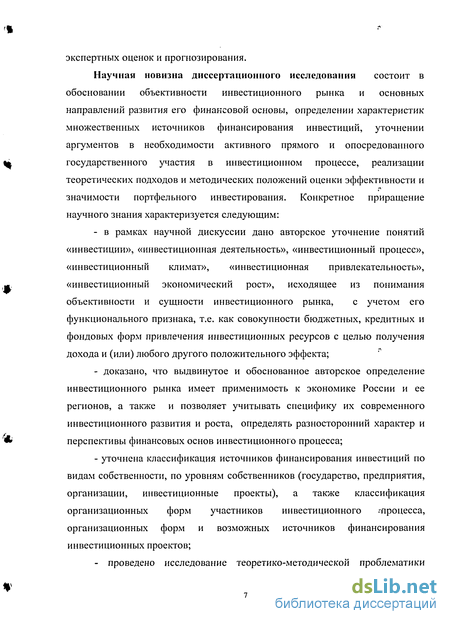 экспертных оценок и прогнозирования.

Научная новизна диссертационного исследования состоит в обосновании объективности инвестиционного рынка и основных направлений развития его финансовой основы, определении характеристик множественных источников финансирования инвестиций, уточнении аргументов в необходимости активного прямого и опосредованного государственного участия в инвестиционном процессе, реализации теоретических подходов и методических положений оценки эффективности и значимости портфельного инвестирования. Конкретное приращение научного знания характеризуется следующим:

- в рамках научной дискуссии дано авторское уточнение понятий «инвестиции», «инвестиционная деятельность», «инвестиционный процесс», «инвестиционный климат», «инвестиционная привлекательность», «инвестиционный экономический рост», исходящее из понимания объективности и сущности инвестиционного рынка, с учетом его функционального признака, т.е. как совокупности бюджетных, кредитных и фондовых форм привлечения инвестиционных ресурсов с целью получения дохода и (или) любого другого положительного эффекта;

- доказано, что выдвинутое и обоснованное авторское определение инвестиционного рынка имеет применимость к экономике России и ее регионов, а также и позволяет учитывать специфику их современного инвестиционного развития и роста, определять разносторонний характер и перспективы финансовых основ инвестиционного процесса;

- уточнена классификация источников финансирования инвестиций по видам собственности, по уровням собственников (государство, предприятия, организации, инвестиционные проекты), а также классификация организационных форм участников инвестиционного процесса, организационных форм и возможных источников финансирования инвестиционных проектов;

- проведено исследование теоретико-методической проблематики

7

dsLib.net
библиотека диссертаций